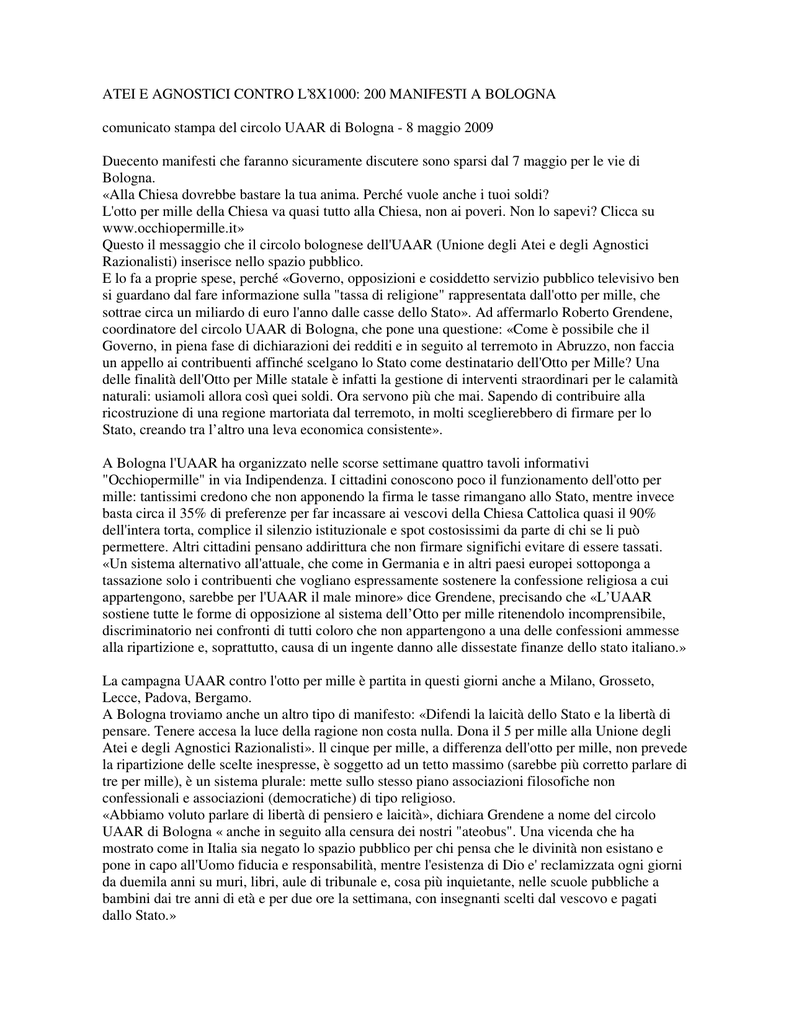 ATEI E AGNOSTICI CONTRO L'8X1000: 200 MANIFESTI A BOLOGNA

comunicato stampa del circolo UAAR di Bologna - 8 maggio 2009

Duecento manifesti che faranno sicuramente discutere sono sparsi dal 7 maggio per le vie di Bologna.
«Alla Chiesa dovrebbe bastare la tua anima. Perché vuole anche i tuoi soldi?
L'otto per mille della Chiesa va quasi tutto alla Chiesa, non ai poveri. Non lo sapevi? Clicca su www.occhiopermille.it»
Questo il messaggio che il circolo bolognese dell'UAAR (Unione degli Atei e degli Agnostici Razionalisti) inserisce nello spazio pubblico.
E lo fa a proprie spese, perché «Governo, opposizioni e cosiddetto servizio pubblico televisivo ben si guardano dal fare informazione sulla "tassa di religione" rappresentata dall'otto per mille, che sottrae circa un miliardo di euro l'anno dalle casse dello Stato». Ad affermarlo Roberto Grendene, coordinatore del circolo UAAR di Bologna, che pone una questione: «Come è possibile che il Governo, in piena fase di dichiarazioni dei redditi e in seguito al terremoto in Abruzzo, non faccia un appello ai contribuenti affinché scelgano lo Stato come destinatario dell'Otto per Mille? Una delle finalità dell'Otto per Mille statale è infatti la gestione di interventi straordinari per le calamità naturali: usiamoli allora così quei soldi. Ora servono più che mai. Sapendo di contribuire alla ricostruzione di una regione martoriata dal terremoto, in molti sceglierebbero di firmare per lo Stato, creando tra l'altro una leva economica consistente».

A Bologna l'UAAR ha organizzato nelle scorse settimane quattro tavoli informativi "Occhiopermille" in via Indipendenza. I cittadini conoscono poco il funzionamento dell'otto per mille: tantissimi credono che non apponendo la firma le tasse rimangano allo Stato, mentre invece basta circa il 35% di preferenze per far incassare ai vescovi della Chiesa Cattolica quasi il 90% dell'intera torta, complice il silenzio istituzionale e spot costosissimi da parte di chi se li può permettere. Altri cittadini pensano addirittura che non firmare significhi evitare di essere tassati.
«Un sistema alternativo all'attuale, che come in Germania e in altri paesi europei sottoponga a tassazione solo i contribuenti che vogliano espressamente sostenere la confessione religiosa a cui appartengono, sarebbe per l'UAAR il male minore» dice Grendene, precisando che «L'UAAR sostiene tutte le forme di opposizione al sistema dell'Otto per mille ritenendolo incomprensibile, discriminatorio nei confronti di tutti coloro che non appartengono a una delle confessioni ammesse alla ripartizione e, soprattutto, causa di un ingente danno alle dissestate finanze dello stato italiano.»

La campagna UAAR contro l'otto per mille è partita in questi giorni anche a Milano, Grosseto, Lecce, Padova, Bergamo.
A Bologna troviamo anche un altro tipo di manifesto: «Difendi la laicità dello Stato e la libertà di pensare. Tenere accesa la luce della ragione non costa nulla. Dona il 5 per mille alla Unione degli Atei e degli Agnostici Razionalisti». Il cinque per mille, a differenza dell'otto per mille, non prevede la ripartizione delle scelte inespresse, è soggetto ad un tetto massimo (sarebbe più corretto parlare di tre per mille), è un sistema plurale: mette sullo stesso piano associazioni filosofiche non confessionali e associazioni (democratiche) di tipo religioso.
«Abbiamo voluto parlare di libertà di pensiero e laicità», dichiara Grendene a nome del circolo UAAR di Bologna « anche in seguito alla censura dei nostri "ateobus". Una vicenda che ha mostrato come in Italia sia negato lo spazio pubblico per chi pensa che le divinità non esistano e pone in capo all'Uomo fiducia e responsabilità, mentre l'esistenza di Dio e' reclamizzata ogni giorni da duemila anni su muri, libri, aule di tribunale e, cosa più inquietante, nelle scuole pubbliche a bambini dai tre anni di età e per due ore la settimana, con insegnanti scelti dal vescovo e pagati dallo Stato.»